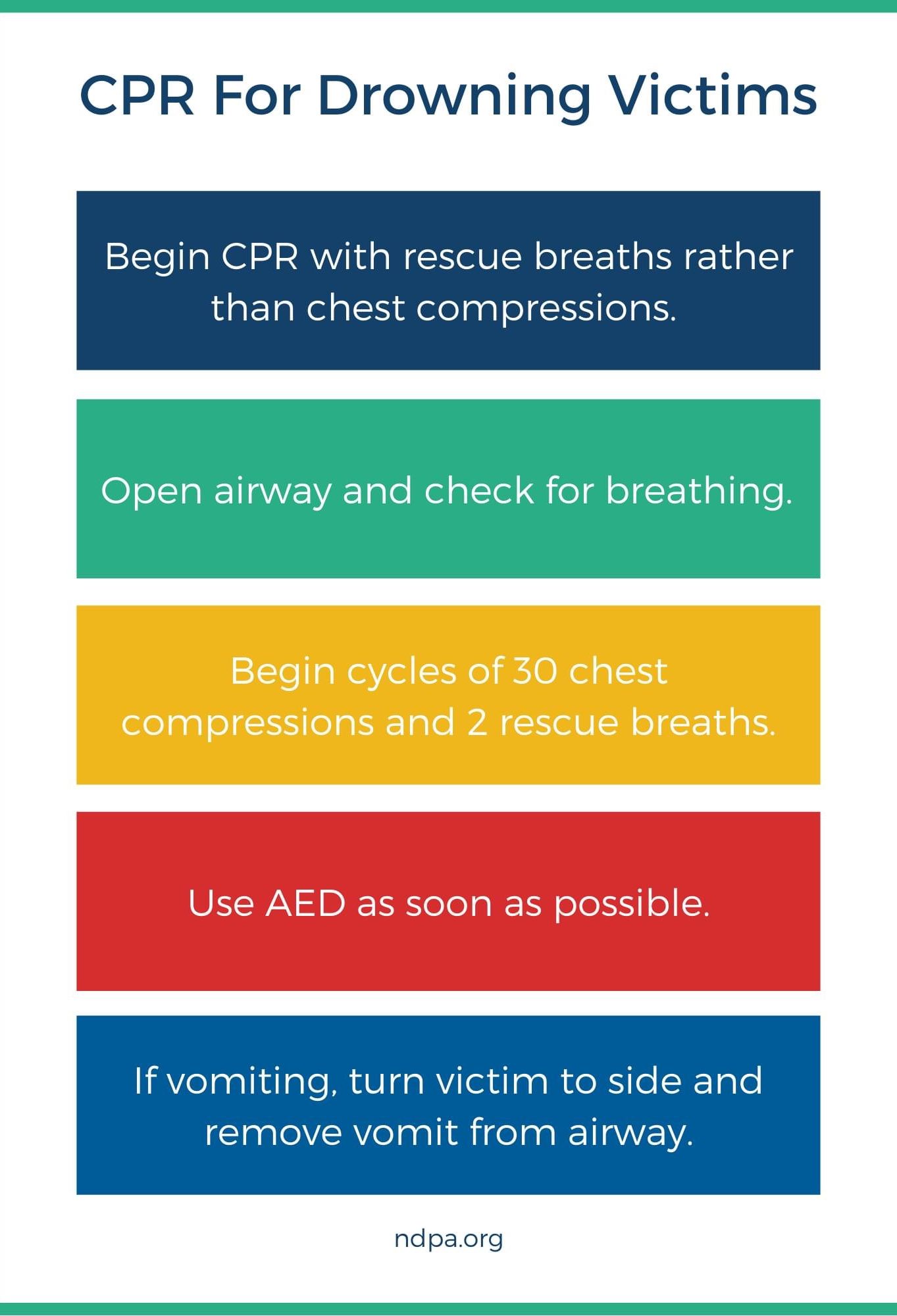 CPR For Drowning Victims

Begin CPR with rescue breaths rather than chest compressions.

Open airway and check for breathing.

Begin cycles of 30 chest compressions and 2 rescue breaths.

Use AED as soon as possible.

If vomiting, turn victim to side and remove vomit from airway.

ndpa.org